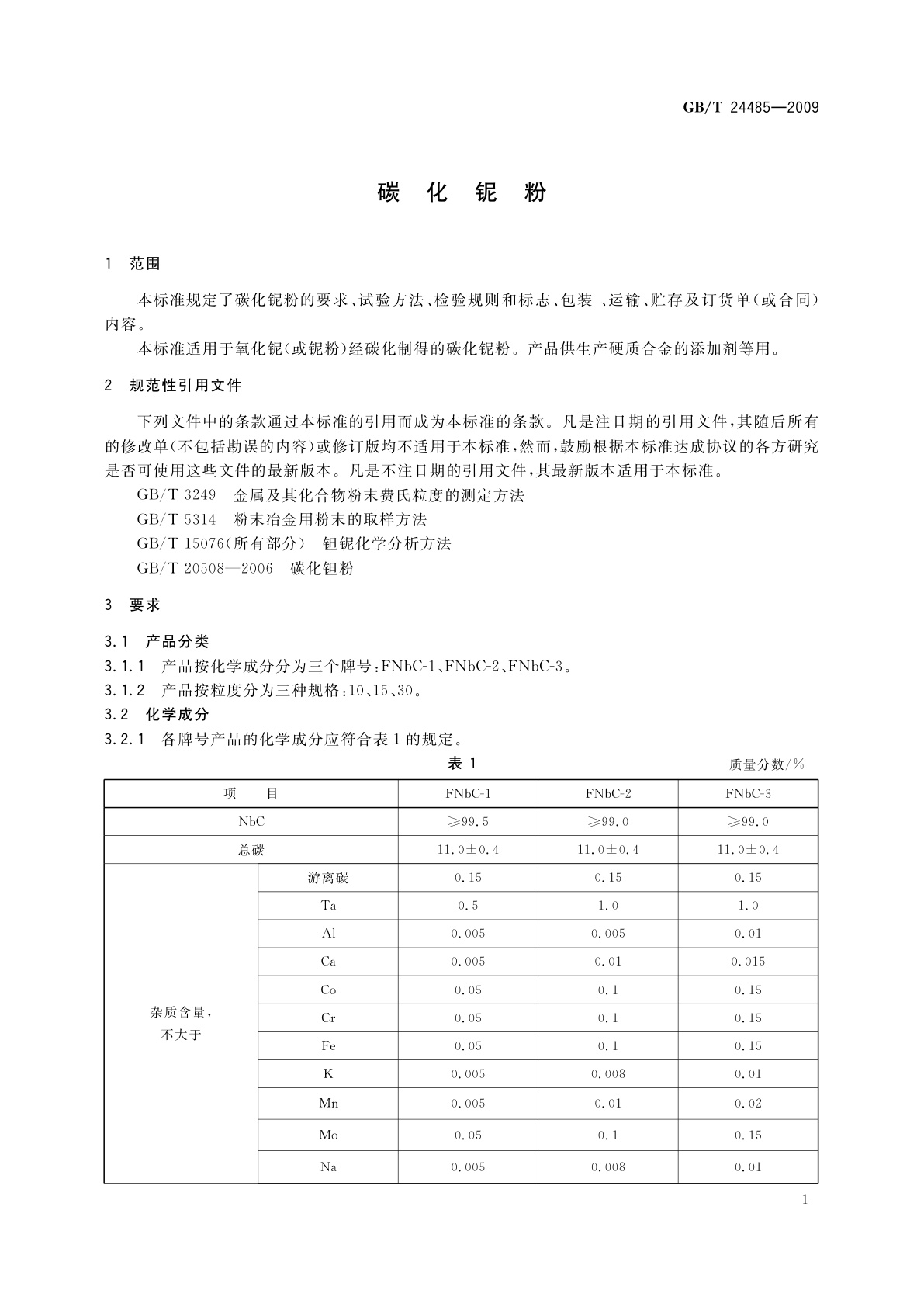 GB/T 24485—2009

碳 化 铌 粉

1 范围

本标准规定了碳化铌粉的要求、试验方法、检验规则和标志、包装 、运输、贮存及订货单(或合同)内容。

本标准适用于氧化铌(或铌粉)经碳化制得的碳化铌粉。产品供生产硬质合金的添加剂等用。

2 规范性引用文件

下列文件中的条款通过本标准的引用而成为本标准的条款。凡是注日期的引用文件,其随后所有的修改单(不包括勘误的内容)或修订版均不适用于本标准,然而,鼓励根据本标准达成协议的各方研究是否可使用这些文件的最新版本。凡是不注日期的引用文件,其最新版本适用于本标准。

GB/T 3249 金属及其化合物粉末费氏粒度的测定方法

GB/T 5314 粉末冶金用粉末的取样方法

GB/T 15076(所有部分) 钽铌化学分析方法

GB/T 20508—2006 碳化钽粉

3 要求

3.1 产品分类

3.1.1 产品按化学成分分为三个牌号:FNbC-1、FNbC-2、FNbC-3。

3.1.2 产品按粒度分为三种规格:10、15、30。

3.2 化学成分

3.2.1 各牌号产品的化学成分应符合表 1 的规定。

表 1

质量分数/%

| 项 目 | | FNbC-1 | FNbC-2 | FNbC-3 |
|---|---|---|---|---|
| NbC | | ≥99.5 | ≥99.0 | ≥99.0 |
| 总碳 | | 11.0±0.4 | 11.0±0.4 | 11.0±0.4 |
| 杂质含量,不大于 | 游离碳 | 0.15 | 0.15 | 0.15 |
| | Ta | 0.5 | 1.0 | 1.0 |
| | Al | 0.005 | 0.005 | 0.01 |
| | Ca | 0.005 | 0.01 | 0.015 |
| | Co | 0.05 | 0.1 | 0.15 |
| | Cr | 0.05 | 0.1 | 0.15 |
| | Fe | 0.05 | 0.1 | 0.15 |
| | K | 0.005 | 0.008 | 0.01 |
| | Mn | 0.005 | 0.01 | 0.02 |
| | Mo | 0.05 | 0.1 | 0.15 |
| | Na | 0.005 | 0.008 | 0.01 |

1